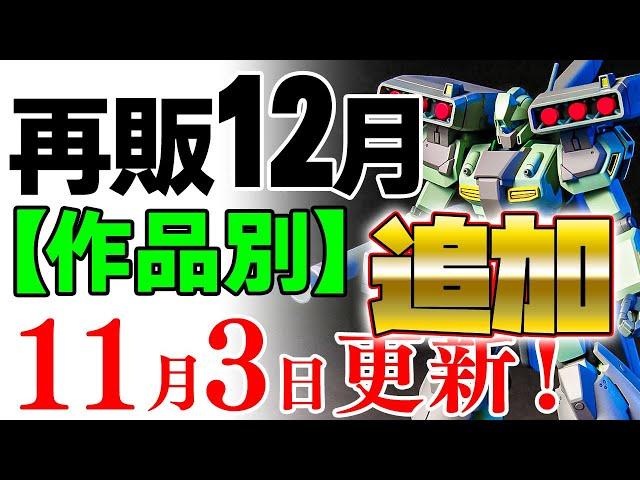 再販12月
【作品別】
追加
11月3日更新！